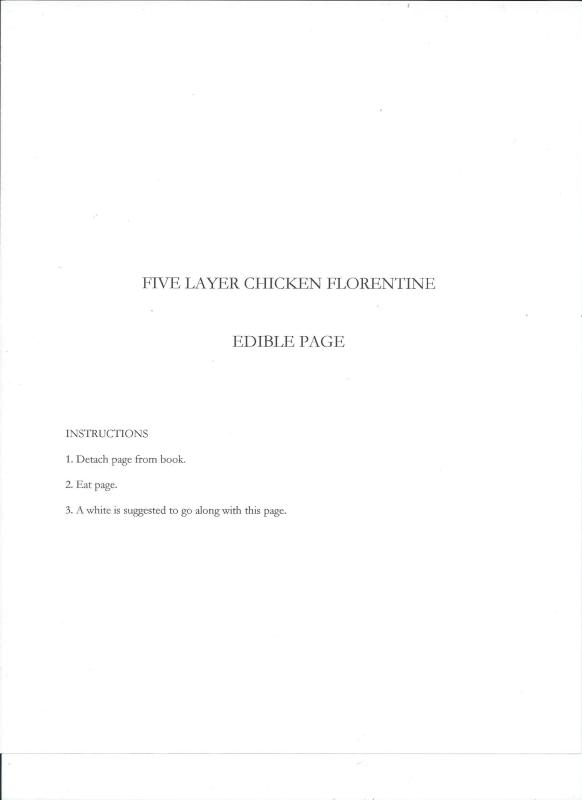 FIVE LAYER CHICKEN FLORENTINE

EDIBLE PAGE

INSTRUCTIONS

1. Detach page from book.

2. Eat page.

3. A white is suggested to go along with this page.